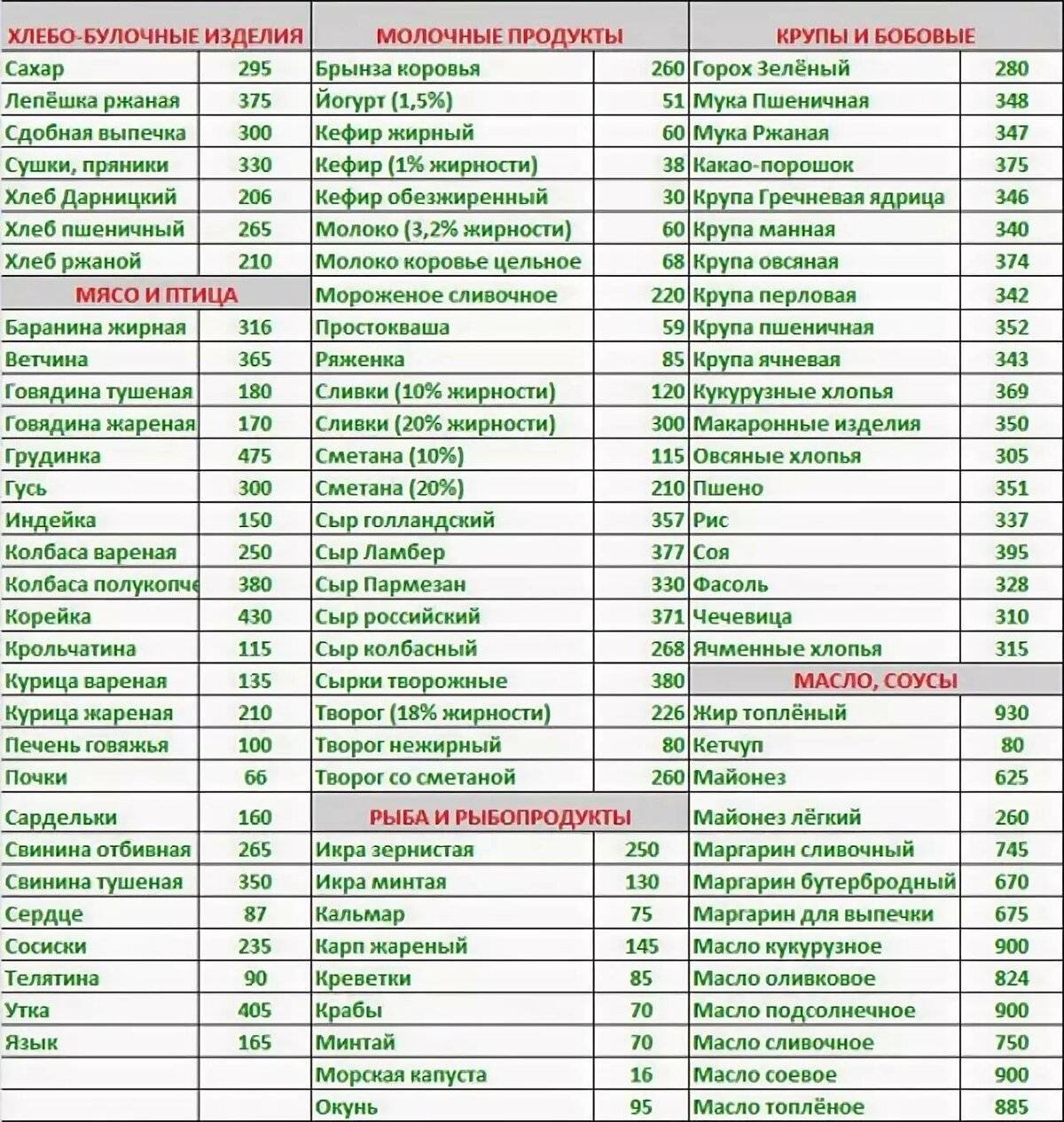 | ХЛЕБО-БУЛОЧНЫЕ ИЗДЕЛИЯ | |
|---|---|
| Сахар | 295 |
| Лепёшка ржаная | 375 |
| Сдобная выпечка | 300 |
| Сушки, пряники | 330 |
| Хлеб Дарницкий | 206 |
| Хлеб пшеничный | 265 |
| Хлеб ржаной | 210 |
| МЯСО И ПТИЦА | |
| Баранина жирная | 316 |
| Ветчина | 365 |
| Говядина тушеная | 180 |
| Говядина жареная | 170 |
| Грудинка | 475 |
| Гусь | 300 |
| Индейка | 150 |
| Колбаса вареная | 250 |
| Колбаса полукопче | 380 |
| Корейка | 430 |
| Крольчатина | 115 |
| Курица вареная | 135 |
| Курица жареная | 210 |
| Печень говяжья | 100 |
| Почки | 66 |
| Сардельки | 160 |
| Свинина отбивная | 265 |
| Свинина тушеная | 350 |
| Сердце | 87 |
| Сосиски | 235 |
| Телятина | 90 |
| Утка | 405 |
| Язык | 165 |

| МОЛОЧНЫЕ ПРОДУКТЫ | |
|---|---|
| Брынза коровья | 260 |
| Йогурт (1,5%) | 51 |
| Кефир жирный | 60 |
| Кефир (1% жирности) | 38 |
| Кефир обезжиренный | 30 |
| Молоко (3,2% жирности) | 60 |
| Молоко коровье цельное | 68 |
| Мороженое сливочное | 220 |
| Простокваша | 59 |
| Ряженка | 85 |
| Сливки (10% жирности) | 120 |
| Сливки (20% жирности) | 300 |
| Сметана (10%) | 115 |
| Сметана (20%) | 210 |
| Сыр голландский | 357 |
| Сыр Ламбер | 377 |
| Сыр Пармезан | 330 |
| Сыр российский | 371 |
| Сыр колбасный | 268 |
| Сырки творожные | 380 |
| Творог (18% жирности) | 226 |
| Творог нежирный | 80 |
| Творог со сметаной | 260 |
| РЫБА И РЫБОПРОДУКТЫ | |
| Икра зернистая | 250 |
| Икра минтая | 130 |
| Кальмар | 75 |
| Карп жареный | 145 |
| Креветки | 85 |
| Крабы | 70 |
| Минтай | 70 |
| Морская капуста | 16 |
| Окунь | 95 |

| КРУПЫ И БОБОВЫЕ | |
|---|---|
| Горох Зелёный | 280 |
| Мука Пшеничная | 348 |
| Мука Ржаная | 347 |
| Какао-порошок | 375 |
| Крупа Гречневая ядрица | 346 |
| Крупа манная | 340 |
| Крупа овсяная | 374 |
| Крупа перловая | 342 |
| Крупа пшеничная | 352 |
| Крупа ячневая | 343 |
| Кукурузные хлопья | 369 |
| Макаронные изделия | 350 |
| Овсяные хлопья | 305 |
| Пшено | 351 |
| Рис | 337 |
| Соя | 395 |
| Фасоль | 328 |
| Чечевица | 310 |
| Ячменные хлопья | 315 |
| МАСЛО, СОУСЫ | |
| Жир топлёный | 930 |
| Кетчуп | 80 |
| Майонез | 625 |
| Майонез лёгкий | 260 |
| Маргарин сливочный | 745 |
| Маргарин бутербродный | 670 |
| Маргарин для выпечки | 675 |
| Масло кукурузное | 900 |
| Масло оливковое | 824 |
| Масло подсолнечное | 900 |
| Масло сливочное | 750 |
| Масло соевое | 900 |
| Масло топлёное | 885 |